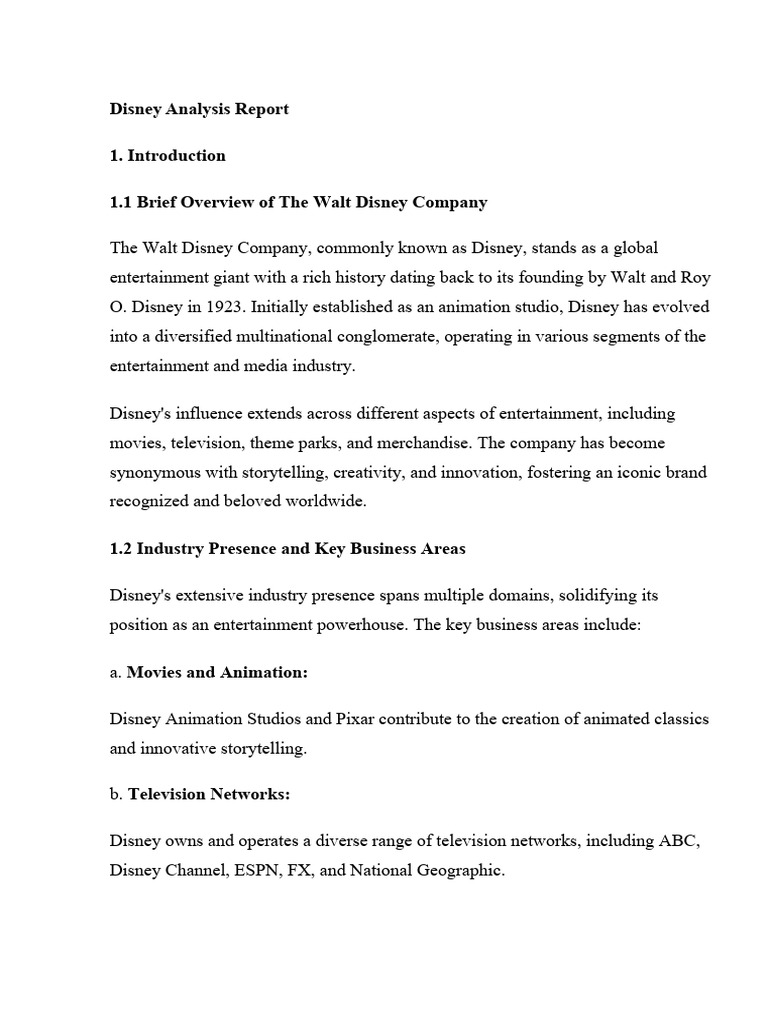 Disney Analysis Report

1. Introduction

1.1 Brief Overview of The Walt Disney Company

The Walt Disney Company, commonly known as Disney, stands as a global entertainment giant with a rich history dating back to its founding by Walt and Roy O. Disney in 1923. Initially established as an animation studio, Disney has evolved into a diversified multinational conglomerate, operating in various segments of the entertainment and media industry.

Disney's influence extends across different aspects of entertainment, including movies, television, theme parks, and merchandise. The company has become synonymous with storytelling, creativity, and innovation, fostering an iconic brand recognized and beloved worldwide.

1.2 Industry Presence and Key Business Areas

Disney's extensive industry presence spans multiple domains, solidifying its position as an entertainment powerhouse. The key business areas include:

a. Movies and Animation:

Disney Animation Studios and Pixar contribute to the creation of animated classics and innovative storytelling.

b. Television Networks:

Disney owns and operates a diverse range of television networks, including ABC, Disney Channel, ESPN, FX, and National Geographic.